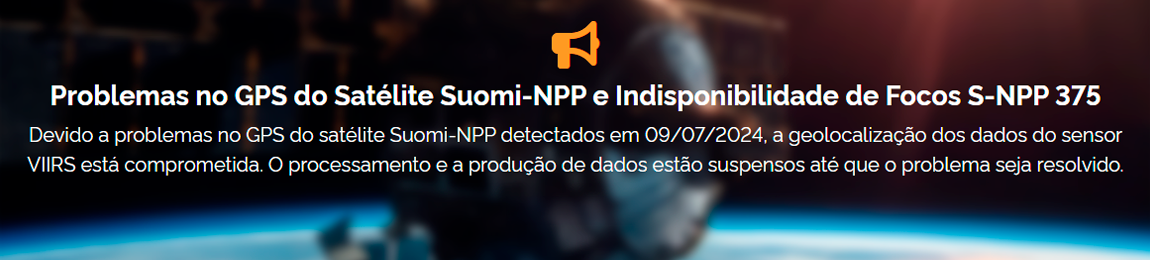 Problemas no GPS do Satélite Suomi-NPP e Indisponibilidade de Focos S-NPP 375

Devido a problemas no GPS do satélite Suomi-NPP detectados em 09/07/2024, a geolocalização dos dados do sensor VIIRS está comprometida. O processamento e a produção de dados estão suspensos até que o problema seja resolvido.